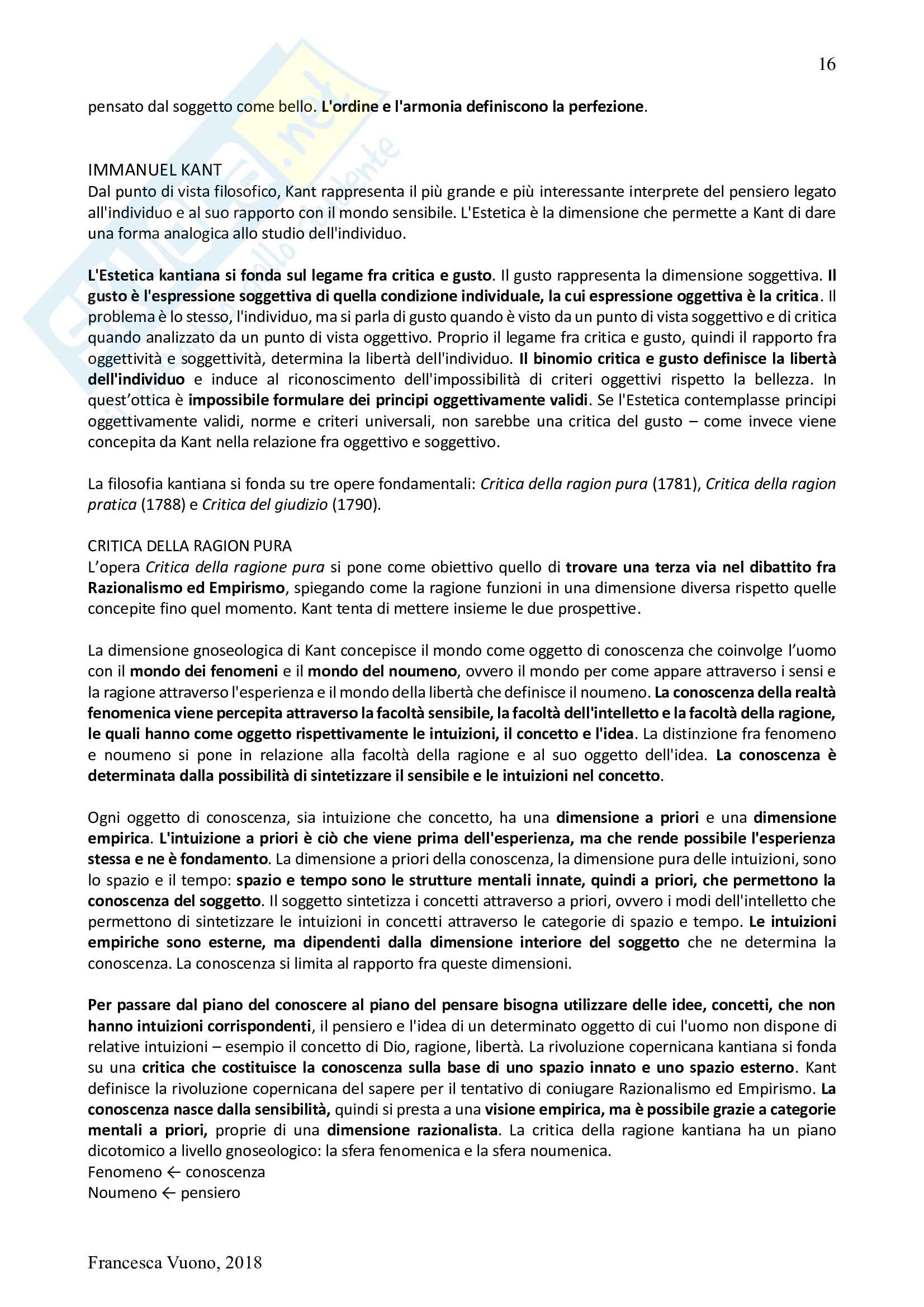 16

pensato dal soggetto come bello. L'ordine e l'armonia definiscono la perfezione.

IMMANUEL KANT
Dal punto di vista filosofico, Kant rappresenta il più grande e più interessante interprete del pensiero legato all'individuo e al suo rapporto con il mondo sensibile. L'Estetica è la dimensione che permette a Kant di dare una forma analogica allo studio dell'individuo.

L'Estetica kantiana si fonda sul legame fra critica e gusto. Il gusto rappresenta la dimensione soggettiva. Il gusto è l'espressione soggettiva di quella condizione individuale, la cui espressione oggettiva è la critica. Il problema è lo stesso, l'individuo, ma si parla di gusto quando è visto da un punto di vista soggettivo e di critica quando analizzato da un punto di vista oggettivo. Proprio il legame fra critica e gusto, quindi il rapporto fra oggettività e soggettività, determina la libertà dell'individuo. Il binomio critica e gusto definisce la libertà dell'individuo e induce al riconoscimento dell'impossibilità di criteri oggettivi rispetto la bellezza. In quest'ottica è impossibile formulare dei principi oggettivamente validi. Se l'Estetica contemplasse principi oggettivamente validi, norme e criteri universali, non sarebbe una critica del gusto – come invece viene concepita da Kant nella relazione fra oggettivo e soggettivo.

La filosofia kantiana si fonda su tre opere fondamentali: Critica della ragion pura (1781), Critica della ragion pratica (1788) e Critica del giudizio (1790).

CRITICA DELLA RAGION PURA
L'opera Critica della ragione pura si pone come obiettivo quello di trovare una terza via nel dibattito fra Razionalismo ed Empirismo, spiegando come la ragione funzioni in una dimensione diversa rispetto quelle concepite fino quel momento. Kant tenta di mettere insieme le due prospettive.

La dimensione gnoseologica di Kant concepisce il mondo come oggetto di conoscenza che coinvolge l'uomo con il mondo dei fenomeni e il mondo del noumeno, ovvero il mondo per come appare attraverso i sensi e la ragione attraverso l'esperienza e il mondo della libertà che definisce il noumeno. La conoscenza della realtà fenomenica viene percepita attraverso la facoltà sensibile, la facoltà dell'intelletto e la facoltà della ragione, le quali hanno come oggetto rispettivamente le intuizioni, il concetto e l'idea. La distinzione fra fenomeno e noumeno si pone in relazione alla facoltà della ragione e al suo oggetto dell'idea. La conoscenza è determinata dalla possibilità di sintetizzare il sensibile e le intuizioni nel concetto.

Ogni oggetto di conoscenza, sia intuizione che concetto, ha una dimensione a priori e una dimensione empirica. L'intuizione a priori è ciò che viene prima dell'esperienza, ma che rende possibile l'esperienza stessa e ne è fondamento. La dimensione a priori della conoscenza, la dimensione pura delle intuizioni, sono lo spazio e il tempo: spazio e tempo sono le strutture mentali innate, quindi a priori, che permettono la conoscenza del soggetto. Il soggetto sintetizza i concetti attraverso a priori, ovvero i modi dell'intelletto che permettono di sintetizzare le intuizioni in concetti attraverso le categorie di spazio e tempo. Le intuizioni empiriche sono esterne, ma dipendenti dalla dimensione interiore del soggetto che ne determina la conoscenza. La conoscenza si limita al rapporto fra queste dimensioni.

Per passare dal piano del conoscere al piano del pensare bisogna utilizzare delle idee, concetti, che non hanno intuizioni corrispondenti, il pensiero e l'idea di un determinato oggetto di cui l'uomo non dispone di relative intuizioni – esempio il concetto di Dio, ragione, libertà. La rivoluzione copernicana kantiana si fonda su una critica che costituisce la conoscenza sulla base di uno spazio innato e uno spazio esterno. Kant definisce la rivoluzione copernicana del sapere per il tentativo di coniugare Razionalismo ed Empirismo. La conoscenza nasce dalla sensibilità, quindi si presta a una visione empirica, ma è possibile grazie a categorie mentali a priori, proprie di una dimensione razionalista. La critica della ragione kantiana ha un piano dicotomico a livello gnoseologico: la sfera fenomenica e la sfera noumenica.
Fenomeno ← conoscenza
Noumeno ← pensiero

Francesca Vuono, 2018